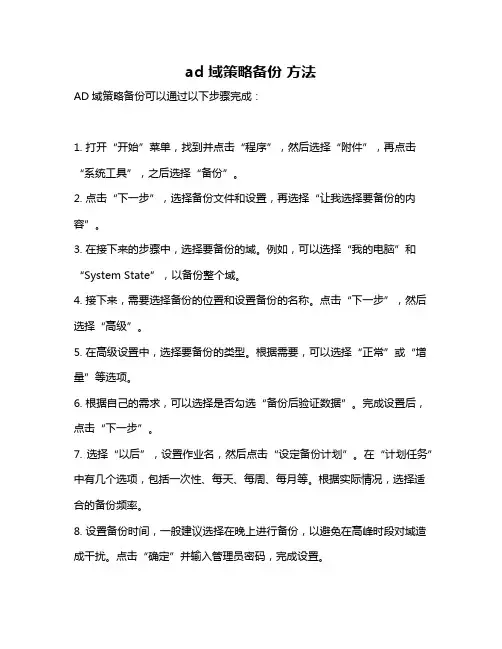 ad 域策略备份 方法

AD 域策略备份可以通过以下步骤完成：

1. 打开“开始”菜单，找到并点击“程序”，然后选择“附件”，再点击“系统工具”，之后选择“备份”。

2. 点击“下一步”，选择备份文件和设置，再选择“让我选择要备份的内容”。

3. 在接下来的步骤中，选择要备份的域。例如，可以选择“我的电脑”和“System State”，以备份整个域。

4. 接下来，需要选择备份的位置和设置备份的名称。点击“下一步”，然后选择“高级”。

5. 在高级设置中，选择要备份的类型。根据需要，可以选择“正常”或“增量”等选项。

6. 根据自己的需求，可以选择是否勾选“备份后验证数据”。完成设置后，点击“下一步”。

7. 选择“以后”，设置作业名，然后点击“设定备份计划”。在“计划任务”中有几个选项，包括一次性、每天、每周、每月等。根据实际情况，选择适合的备份频率。

8. 设置备份时间，一般建议选择在晚上进行备份，以避免在高峰时段对域造成干扰。点击“确定”并输入管理员密码，完成设置。